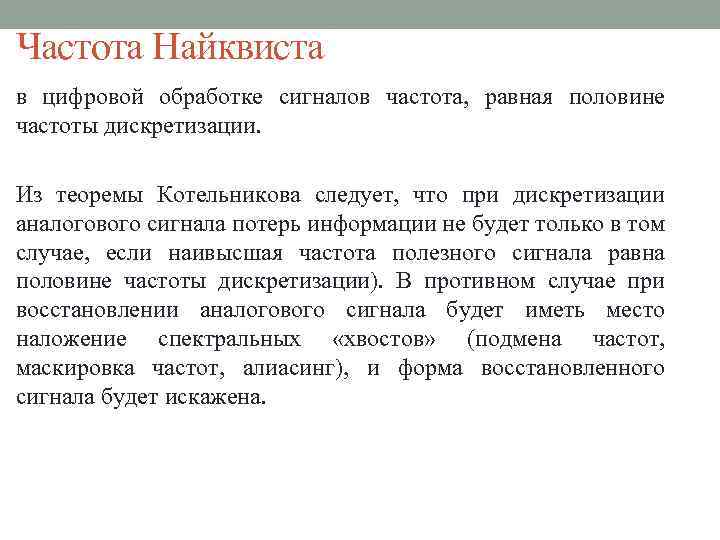 Частота Найквиста

в цифровой обработке сигналов частота, равная половине частоты дискретизации.

Из теоремы Котельникова следует, что при дискретизации аналогового сигнала потерь информации не будет только в том случае, если наивысшая частота полезного сигнала равна половине частоты дискретизации). В противном случае при восстановлении аналогового сигнала будет иметь место наложение спектральных «хвостов» (подмена частот, маскировка частот, алиасинг), и форма восстановленного сигнала будет искажена.